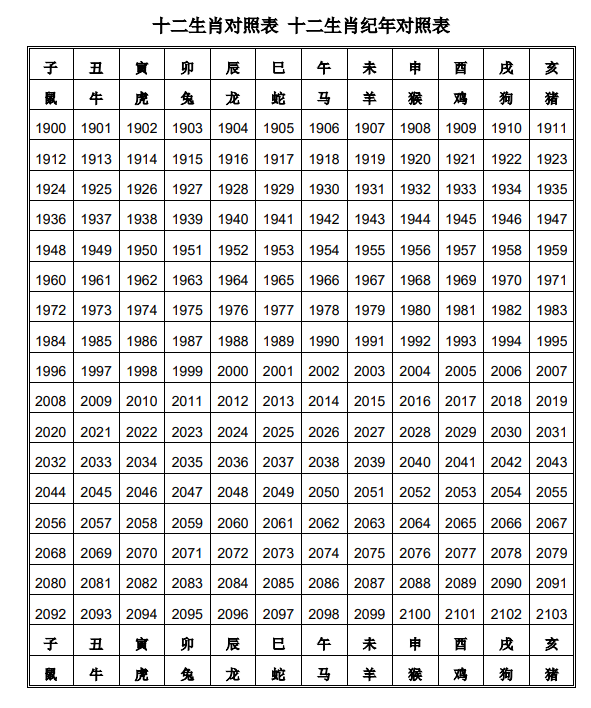 十二生肖对照表 十二生肖纪年对照表

| 子 | 丑 | 寅 | 卯 | 辰 | 巳 | 午 | 未 | 申 | 酉 | 戌 | 亥 |
|---|---|---|---|---|---|---|---|---|---|---|---|
| 鼠 | 牛 | 虎 | 兔 | 龙 | 蛇 | 马 | 羊 | 猴 | 鸡 | 狗 | 猪 |
| 1900 | 1901 | 1902 | 1903 | 1904 | 1905 | 1906 | 1907 | 1908 | 1909 | 1910 | 1911 |
| 1912 | 1913 | 1914 | 1915 | 1916 | 1917 | 1918 | 1919 | 1920 | 1921 | 1922 | 1923 |
| 1924 | 1925 | 1926 | 1927 | 1928 | 1929 | 1930 | 1931 | 1932 | 1933 | 1934 | 1935 |
| 1936 | 1937 | 1938 | 1939 | 1940 | 1941 | 1942 | 1943 | 1944 | 1945 | 1946 | 1947 |
| 1948 | 1949 | 1950 | 1951 | 1952 | 1953 | 1954 | 1955 | 1956 | 1957 | 1958 | 1959 |
| 1960 | 1961 | 1962 | 1963 | 1964 | 1965 | 1966 | 1967 | 1968 | 1969 | 1970 | 1971 |
| 1972 | 1973 | 1974 | 1975 | 1976 | 1977 | 1978 | 1979 | 1980 | 1981 | 1982 | 1983 |
| 1984 | 1985 | 1986 | 1987 | 1988 | 1989 | 1990 | 1991 | 1992 | 1993 | 1994 | 1995 |
| 1996 | 1997 | 1998 | 1999 | 2000 | 2001 | 2002 | 2003 | 2004 | 2005 | 2006 | 2007 |
| 2008 | 2009 | 2010 | 2011 | 2012 | 2013 | 2014 | 2015 | 2016 | 2017 | 2018 | 2019 |
| 2020 | 2021 | 2022 | 2023 | 2024 | 2025 | 2026 | 2027 | 2028 | 2029 | 2030 | 2031 |
| 2032 | 2033 | 2034 | 2035 | 2036 | 2037 | 2038 | 2039 | 2040 | 2041 | 2042 | 2043 |
| 2044 | 2045 | 2046 | 2047 | 2048 | 2049 | 2050 | 2051 | 2052 | 2053 | 2054 | 2055 |
| 2056 | 2057 | 2058 | 2059 | 2060 | 2061 | 2062 | 2063 | 2064 | 2065 | 2066 | 2067 |
| 2068 | 2069 | 2070 | 2071 | 2072 | 2073 | 2074 | 2075 | 2076 | 2077 | 2078 | 2079 |
| 2080 | 2081 | 2082 | 2083 | 2084 | 2085 | 2086 | 2087 | 2088 | 2089 | 2090 | 2091 |
| 2092 | 2093 | 2094 | 2095 | 2096 | 2097 | 2098 | 2099 | 2100 | 2101 | 2102 | 2103 |
| 子 | 丑 | 寅 | 卯 | 辰 | 巳 | 午 | 未 | 申 | 酉 | 戌 | 亥 |
| 鼠 | 牛 | 虎 | 兔 | 龙 | 蛇 | 马 | 羊 | 猴 | 鸡 | 狗 | 猪 |